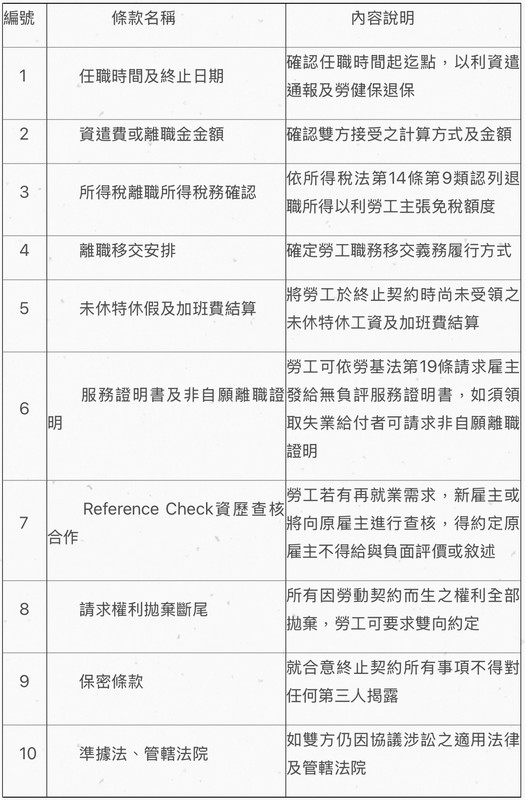 | 編號 | 條款名稱 | 內容說明 |
|---|---|---|
| 1 | 任職時間及終止日期 | 確認任職時間起迄點，以利資遣通報及勞健保退保 |
| 2 | 資遣費或離職金金額 | 確認雙方接受之計算方式及金額 |
| 3 | 所得稅離職所得稅務確認 | 依所得稅法第14條第9類認列退職所得以利勞工主張免稅額度 |
| 4 | 離職移交安排 | 確定勞工職務移交義務履行方式 |
| 5 | 未休特休假及加班費結算 | 將勞工於終止契約時尚未受領之未休特休工資及加班費結算 |
| 6 | 服務證明書及非自願離職證明 | 勞工可依勞基法第19條請求雇主發給無負評服務證明書，如須領取失業給付者可請求非自願離職證明 |
| 7 | Reference Check資歷查核合作 | 勞工若有再就業需求，新雇主或將向原雇主進行查核，得約定原雇主不得給與負面評價或敘述 |
| 8 | 請求權利拋棄斷尾 | 所有因勞動契約而生之權利全部拋棄，勞工可要求雙向約定 |
| 9 | 保密條款 | 就合意終止契約所有事項不得對任何第三人揭露 |
| 10 | 準據法、管轄法院 | 如雙方仍因協議涉訟之適用法律及管轄法院 |